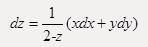 $dz = \frac{1}{2-z}(xdx + ydy)$